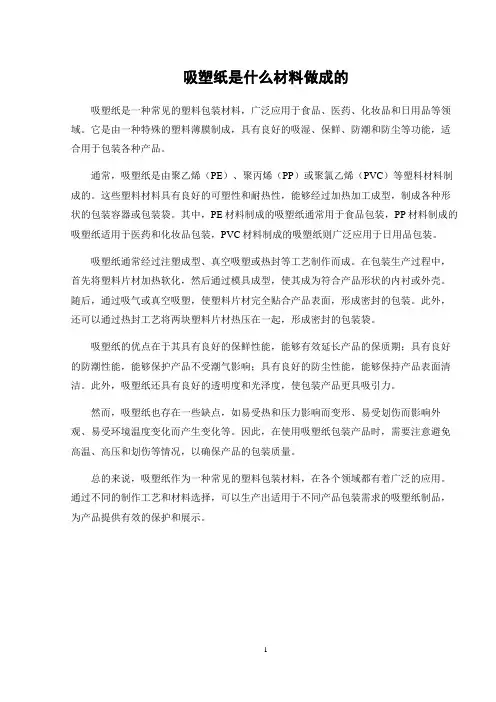 吸塑纸是什么材料做成的

吸塑纸是一种常见的塑料包装材料，广泛应用于食品、医药、化妆品和日用品等领域。它是由一种特殊的塑料薄膜制成，具有良好的吸湿、保鲜、防潮和防尘等功能，适合用于包装各种产品。

通常，吸塑纸是由聚乙烯（PE）、聚丙烯（PP）或聚氯乙烯（PVC）等塑料材料制成的。这些塑料材料具有良好的可塑性和耐热性，能够经过加热加工成型，制成各种形状的包装容器或包装袋。其中，PE材料制成的吸塑纸通常用于食品包装，PP材料制成的吸塑纸适用于医药和化妆品包装，PVC材料制成的吸塑纸则广泛应用于日用品包装。

吸塑纸通常经过注塑成型、真空吸塑或热封等工艺制作而成。在包装生产过程中，首先将塑料片材加热软化，然后通过模具成型，使其成为符合产品形状的内衬或外壳。随后，通过吸气或真空吸塑，使塑料片材完全贴合产品表面，形成密封的包装。此外，还可以通过热封工艺将两块塑料片材热压在一起，形成密封的包装袋。

吸塑纸的优点在于其具有良好的保鲜性能，能够有效延长产品的保质期；具有良好的防潮性能，能够保护产品不受潮气影响；具有良好的防尘性能，能够保持产品表面清洁。此外，吸塑纸还具有良好的透明度和光泽度，使包装产品更具吸引力。

然而，吸塑纸也存在一些缺点，如易受热和压力影响而变形、易受划伤而影响外观、易受环境温度变化而产生变化等。因此，在使用吸塑纸包装产品时，需要注意避免高温、高压和划伤等情况，以确保产品的包装质量。

总的来说，吸塑纸作为一种常见的塑料包装材料，在各个领域都有着广泛的应用。通过不同的制作工艺和材料选择，可以生产出适用于不同产品包装需求的吸塑纸制品，为产品提供有效的保护和展示。

1